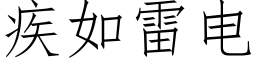 疾如雷电